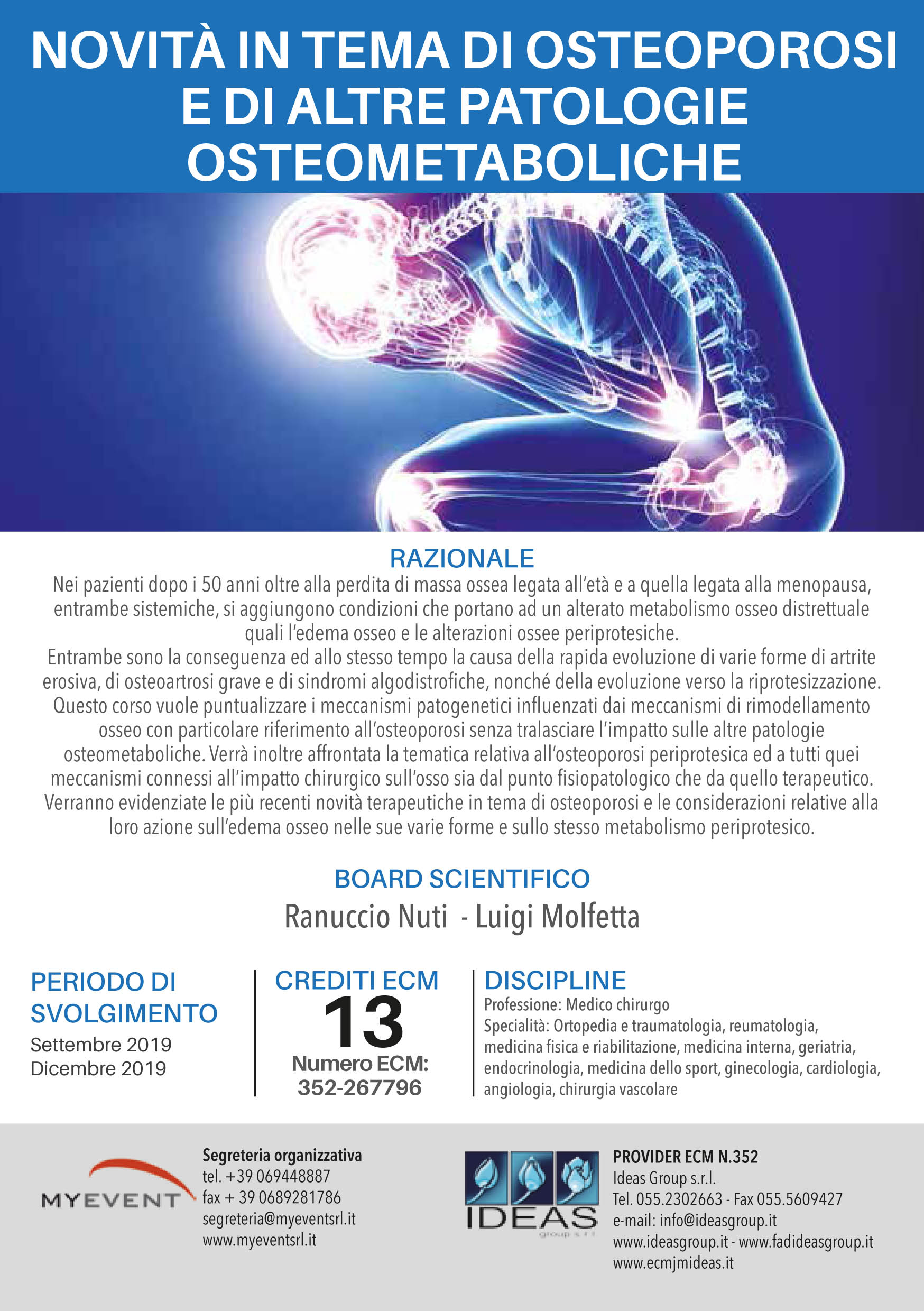 NOVITÀ IN TEMA DI OSTEOPOROSI E DI ALTRE PATOLOGIE OSTEOMETABOLICHE

RAZIONALE

Nei pazienti dopo i 50 anni oltre alla perdita di massa ossea legata all'età e a quella legata alla menopausa, entrambe sistemiche, si aggiungono condizioni che portano ad un alterato metabolismo osseo distrettuale quali l'edema osseo e le alterazioni ossee periprotesiche.
Entrambe sono la conseguenza ed allo stesso tempo la causa della rapida evoluzione di varie forme di artrite erosiva, di osteoartrosi grave e di sindromi algodistrofiche, nonché della evoluzione verso la riprotesizzazione. Questo corso vuole puntualizzare i meccanismi patogenetici influenzati dai meccanismi di rimodellamento osseo con particolare riferimento all'osteoporosi senza tralasciare l'impatto sulle altre patologie osteometaboliche. Verrà inoltre affrontata la tematica relativa all'osteoporosi periprotesica ed a tutti quei meccanismi connessi all'impatto chirurgico sull'osso sia dal punto fisiopatologico che da quello terapeutico. Verranno evidenziate le più recenti novità terapeutiche in tema di osteoporosi e le considerazioni relative alla loro azione sull'edema osseo nelle sue varie forme e sullo stesso metabolismo periprotesico.

BOARD SCIENTIFICO

Ranuccio Nuti - Luigi Molfetta

PERIODO DI SVOLGIMENTO
Settembre 2019
Dicembre 2019

CREDITI ECM
13
Numero ECM:
352-267796

DISCIPLINE
Professione: Medico chirurgo
Specialità: Ortopedia e traumatologia, reumatologia, medicina fisica e riabilitazione, medicina interna, geriatria, endocrinologia, medicina dello sport, ginecologia, cardiologia, angiologia, chirurgia vascolare

MYEVENT

Segreteria organizzativa
tel. +39 069448887
fax + 39 0689281786
segreteria@myeventsrl.it
www.myeventsrl.it

IDEAS
group s.r.l.

PROVIDER ECM N.352
Ideas Group s.r.l.
Tel. 055.2302663 - Fax 055.5609427
e-mail: info@ideasgroup.it
www.ideasgroup.it - www.fadideasgroup.it
www.ecmjmideas.it